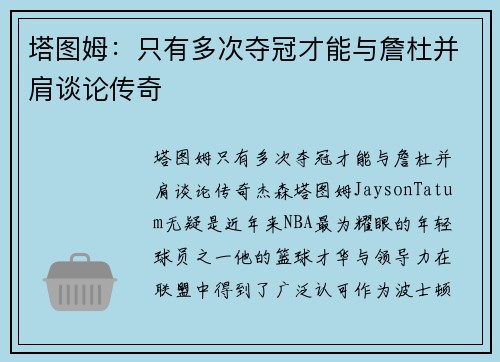 塔图姆：只有多次夺冠才能与詹杜并肩谈论传奇

塔图姆只有多次夺冠才能与詹杜并肩谈论传奇杰森塔图姆JaysonTatum无疑是近年来NBA最为耀眼的年轻球员之一他的篮球才华与领导力在联盟中得到了广泛认可作为波士顿